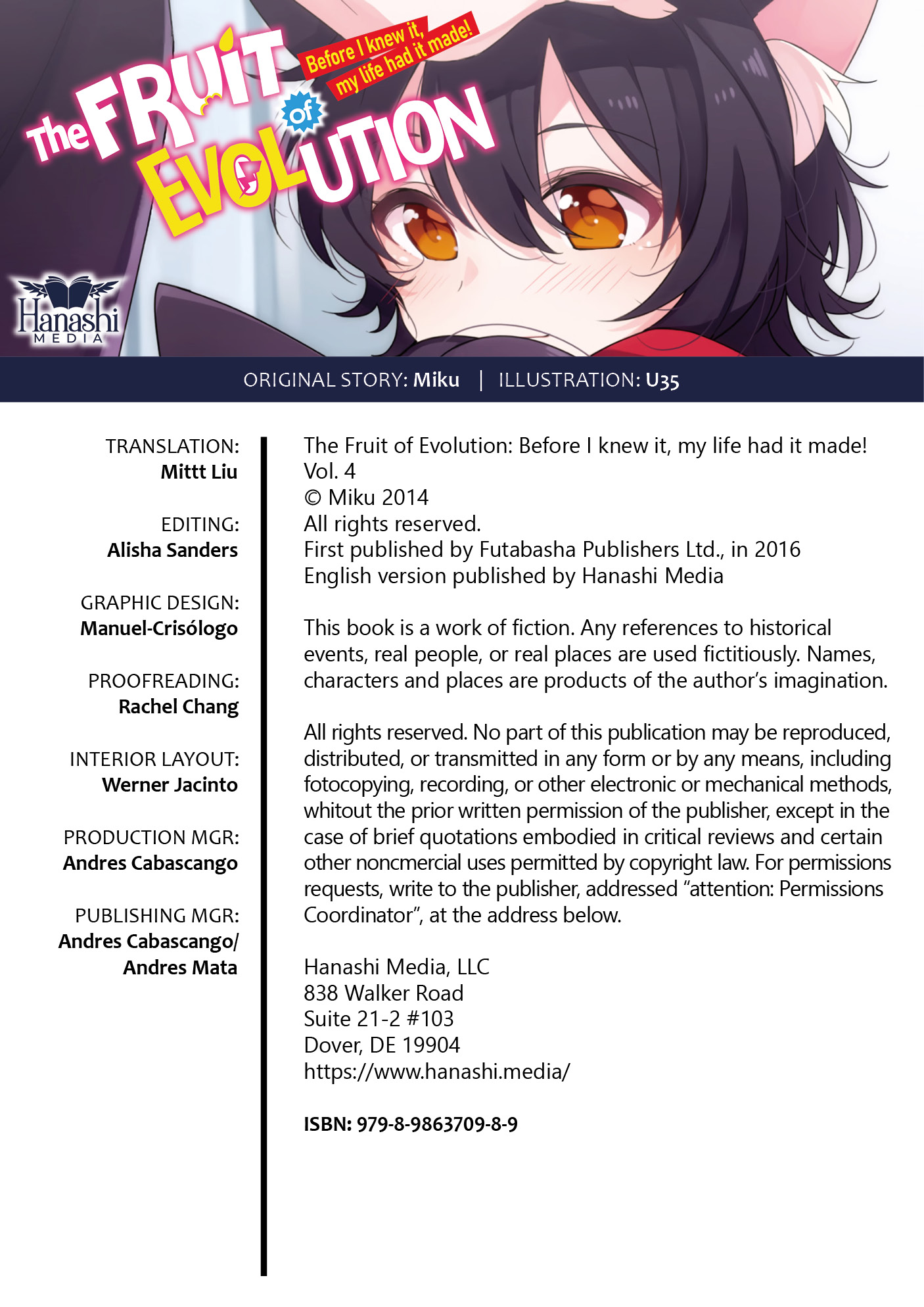 The FRUIT of EVOLUTION

Before I knew it, my life had it made!

Hanashi MEDIA

ORIGINAL STORY: Miku | ILLUSTRATION: U35

TRANSLATION:
Mittt Liu

EDITING:
Alisha Sanders

GRAPHIC DESIGN:
Manuel-Crisólogo

PROOFREADING:
Rachel Chang

INTERIOR LAYOUT:
Werner Jacinto

PRODUCTION MGR:
Andres Cabascango

PUBLISHING MGR:
Andres Cabascango/
Andres Mata

The Fruit of Evolution: Before I knew it, my life had it made!
Vol. 4
© Miku 2014
All rights reserved.
First published by Futabasha Publishers Ltd., in 2016
English version published by Hanashi Media

This book is a work of fiction. Any references to historical events, real people, or real places are used fictitiously. Names, characters and places are products of the author's imagination.

All rights reserved. No part of this publication may be reproduced, distributed, or transmitted in any form or by any means, including fotocopying, recording, or other electronic or mechanical methods, whitout the prior written permission of the publisher, except in the case of brief quotations embodied in critical reviews and certain other noncmercial uses permitted by copyright law. For permissions requests, write to the publisher, addressed "attention: Permissions Coordinator", at the address below.

Hanashi Media, LLC
838 Walker Road
Suite 21-2 #103
Dover, DE 19904
https://www.hanashi.media/

ISBN: 979-8-9863709-8-9